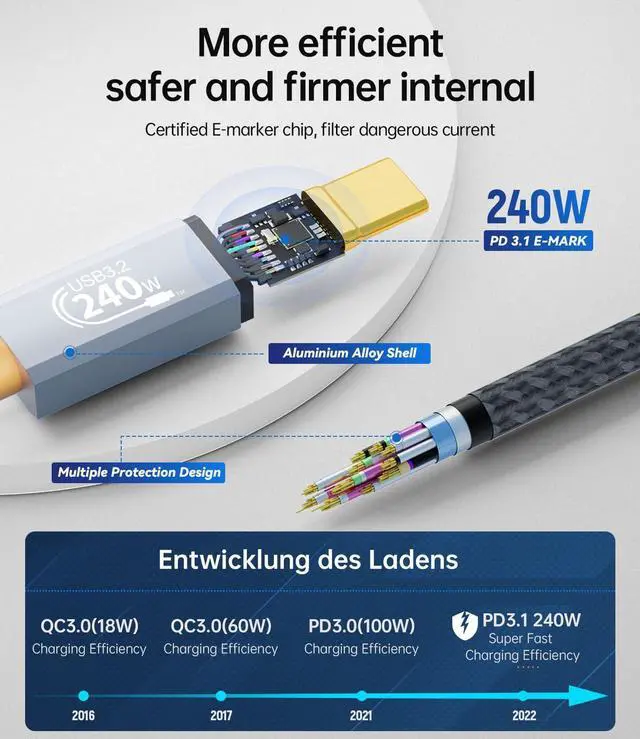 More efficient
safer and firmer internal

Certified E-marker chip, filter dangerous current

240W
PD 3.1 E-MARK

USB3.2
240W

Aluminium Alloy Shell

Multiple Protection Design

Entwicklung des Ladens

QC3.0(18W)
Charging Efficiency

QC3.0(60W)
Charging Efficiency

PD3.0(100W)
Charging Efficiency

PD3.1 240W
Super Fast
Charging Efficiency

2016

2017

2021

2022